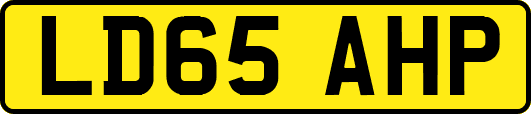 LD65 AHP